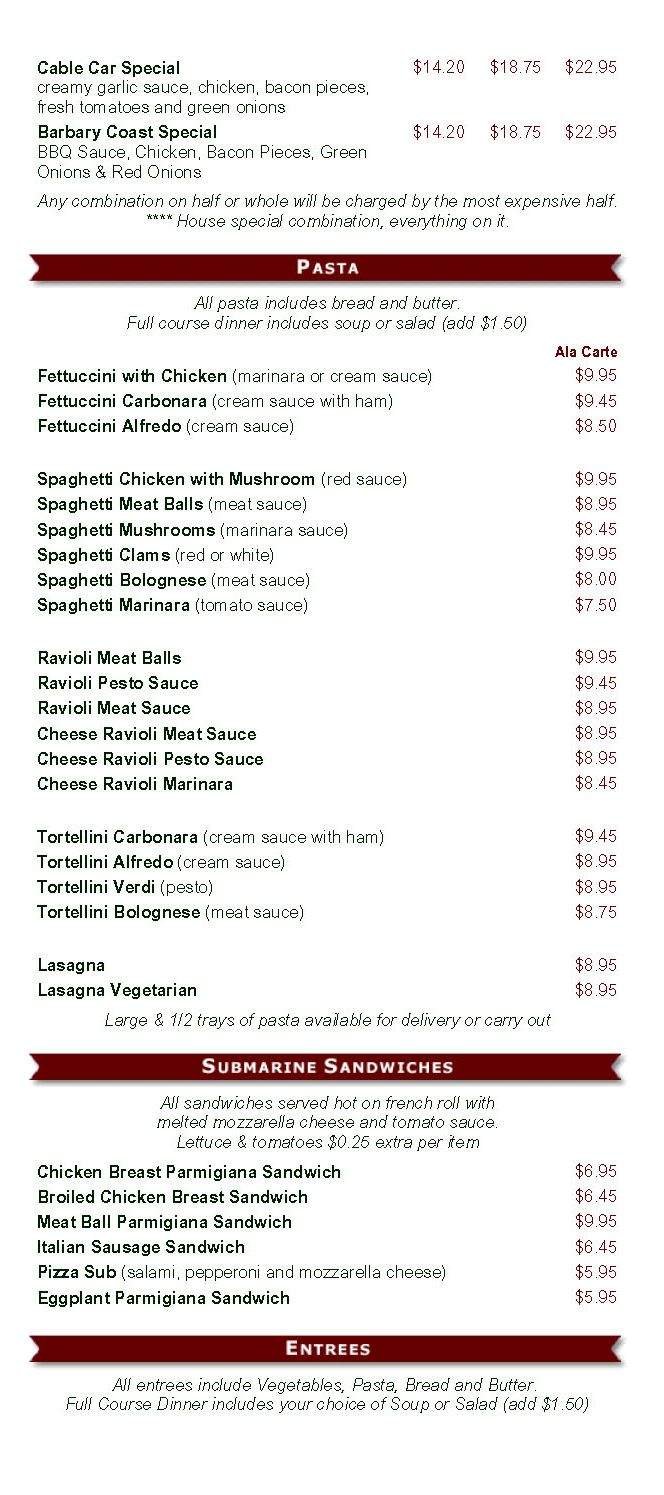 Cable Car Special $14.20 $18.75 $22.95
creamy garlic sauce, chicken, bacon pieces, fresh tomatoes and green onions

Barbary Coast Special $14.20 $18.75 $22.95
BBQ Sauce, Chicken, Bacon Pieces, Green Onions & Red Onions

Any combination on half or whole will be charged by the most expensive half.
**** House special combination, everything on it.

PASTA

All pasta includes bread and butter.
Full course dinner includes soup or salad (add $1.50)

Ala Carte

Fettuccini with Chicken (marinara or cream sauce) $9.95
Fettuccini Carbonara (cream sauce with ham) $9.45
Fettuccini Alfredo (cream sauce) $8.50

Spaghetti Chicken with Mushroom (red sauce) $9.95
Spaghetti Meat Balls (meat sauce) $8.95
Spaghetti Mushrooms (marinara sauce) $8.45
Spaghetti Clams (red or white) $9.95
Spaghetti Bolognese (meat sauce) $8.00
Spaghetti Marinara (tomato sauce) $7.50

Ravioli Meat Balls $9.95
Ravioli Pesto Sauce $9.45
Ravioli Meat Sauce $8.95
Cheese Ravioli Meat Sauce $8.95
Cheese Ravioli Pesto Sauce $8.95
Cheese Ravioli Marinara $8.45

Tortellini Carbonara (cream sauce with ham) $9.45
Tortellini Alfredo (cream sauce) $8.95
Tortellini Verdi (pesto) $8.95
Tortellini Bolognese (meat sauce) $8.75

Lasagna $8.95
Lasagna Vegetarian $8.95

Large & 1/2 trays of pasta available for delivery or carry out

SUBMARINE SANDWICHES

All sandwiches served hot on french roll with melted mozzarella cheese and tomato sauce.
Lettuce & tomatoes $0.25 extra per item

Chicken Breast Parmigiana Sandwich $6.95
Broiled Chicken Breast Sandwich $6.45
Meat Ball Parmigiana Sandwich $9.95
Italian Sausage Sandwich $6.45
Pizza Sub (salami, pepperoni and mozzarella cheese) $5.95
Eggplant Parmigiana Sandwich $5.95

ENTREES

All entrees include Vegetables, Pasta, Bread and Butter.
Full Course Dinner includes your choice of Soup or Salad (add $1.50)